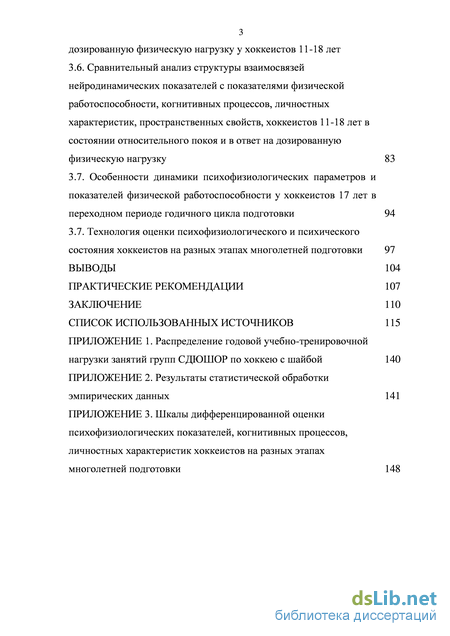 3

дозированную физическую нагрузку у хоккеистов 11-18 лет

3.6. Сравнительный анализ структуры взаимосвязей нейродинамических показателей с показателями физической работоспособности, когнитивных процессов, личностных характеристик, пространственных свойств, хоккеистов 11-18 лет в состоянии относительного покоя и в ответ на дозированную физическую нагрузку 83

3.7. Особенности динамики психофизиологических параметров и показателей физической работоспособности у хоккеистов 17 лет в переходном периоде годичного цикла подготовки 94

3.7. Технология оценки психофизиологического и психического состояния хоккеистов на разных этапах многолетней подготовки 97

ВЫВОДЫ 104

ПРАКТИЧЕСКИЕ РЕКОМЕНДАЦИИ 107

ЗАКЛЮЧЕНИЕ 110

СПИСОК ИСПОЛЬЗОВАННЫХ ИСТОЧНИКОВ 115

ПРИЛОЖЕНИЕ 1. Распределение годовой учебно-тренировочной нагрузки занятий групп СДЮШОР по хоккею с шайбой 140

ПРИЛОЖЕНИЕ 2. Результаты статистической обработки эмпирических данных 141

ПРИЛОЖЕНИЕ 3. Шкалы дифференцированной оценки психофизиологических показателей, когнитивных процессов, личностных характеристик хоккеистов на разных этапах многолетней подготовки 148

dsLib.net
библиотека диссертаций